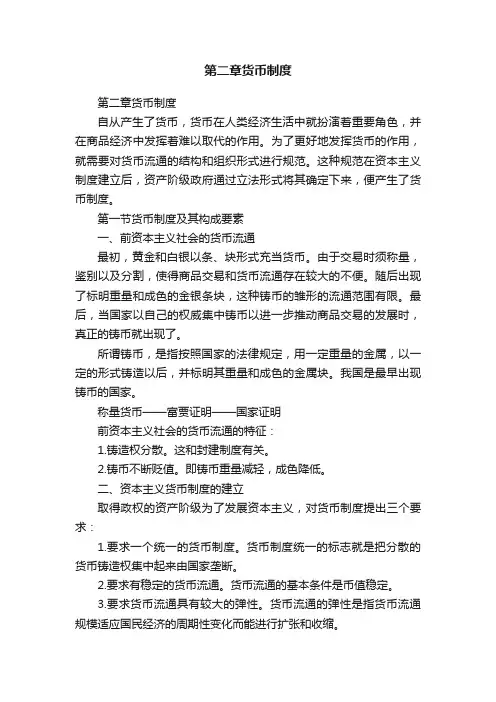 第二章货币制度

第二章货币制度

自从产生了货币，货币在人类经济生活中就扮演着重要角色，并在商品经济中发挥着难以取代的作用。为了更好地发挥货币的作用，就需要对货币流通的结构和组织形式进行规范。这种规范在资本主义制度建立后，资产阶级政府通过立法形式将其确定下来，便产生了货币制度。

第一节货币制度及其构成要素

一、前资本主义社会的货币流通

最初，黄金和白银以条、块形式充当货币。由于交易时须称量，鉴别以及分割，使得商品交易和货币流通存在较大的不便。随后出现了标明重量和成色的金银条块，这种铸币的雏形的流通范围有限。最后，当国家以自己的权威集中铸币以进一步推动商品交易的发展时，真正的铸币就出现了。

所谓铸币，是指按照国家的法律规定，用一定重量的金属，以一定的形式铸造以后，并标明其重量和成色的金属块。我国是最早出现铸币的国家。

称量货币——富贾证明——国家证明

前资本主义社会的货币流通的特征：

1.铸造权分散。这和封建制度有关。

2.铸币不断贬值。即铸币重量减轻，成色降低。

二、资本主义货币制度的建立

取得政权的资产阶级为了发展资本主义，对货币制度提出三个要求：

1.要求一个统一的货币制度。货币制度统一的标志就是把分散的货币铸造权集中起来由国家垄断。

2.要求有稳定的货币流通。货币流通的基本条件是币值稳定。

3.要求货币流通具有较大的弹性。货币流通的弹性是指货币流通规模适应国民经济的周期性变化而能进行扩张和收缩。